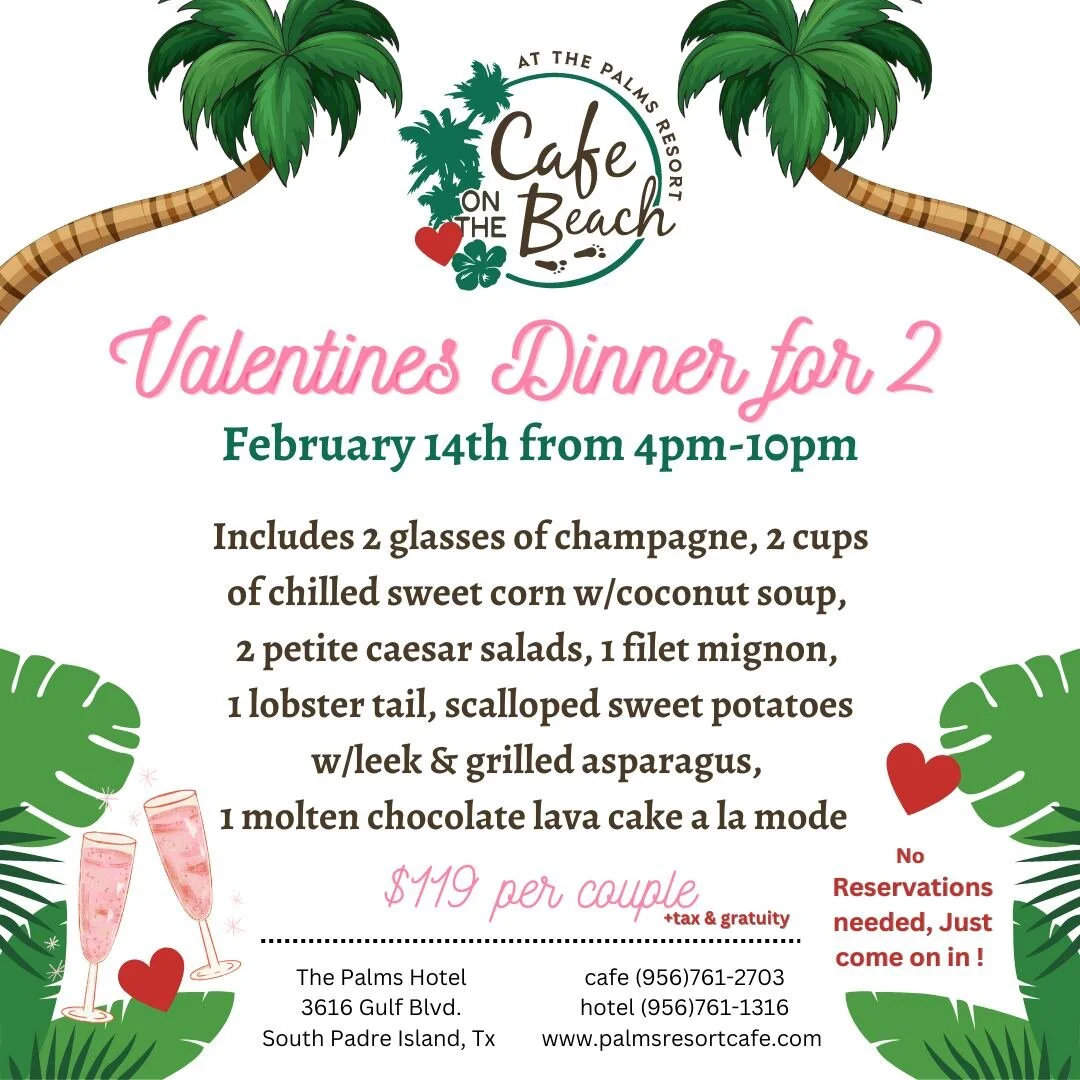 AT THE PALMS RESORT
Cafe ON THE Beach

Valentines Dinner for 2

February 14th from 4pm-10pm

Includes 2 glasses of champagne, 2 cups of chilled sweet corn w/coconut soup, 2 petite caesar salads, 1 filet mignon, 1 lobster tail, scalloped sweet potatoes w/leek & grilled asparagus, 1 molten chocolate lava cake a la mode

$119 per couple
+tax & gratuity

No Reservations needed, Just come on in !

The Palms Hotel
3616 Gulf Blvd.
South Padre Island, Tx

cafe (956)761-2703
hotel (956)761-1316
www.palmsresortcafe.com